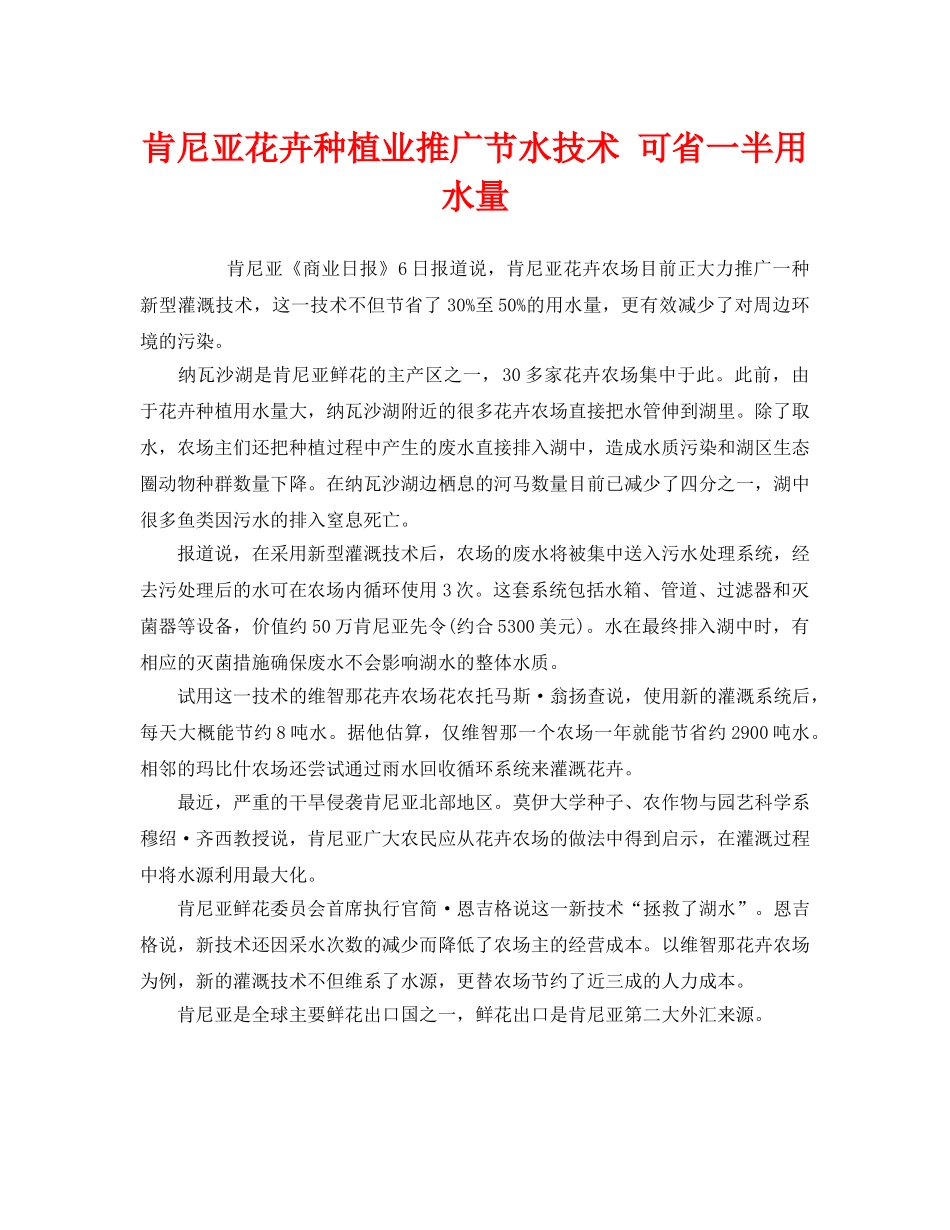 肯尼亚花卉种植业推广节水技术 可省一半用水量

肯尼亚《商业日报》6日报道说，肯尼亚花卉农场目前正大力推广一种新型灌溉技术，这一技术不但节省了30%至50%的用水量，更有效减少了对周边环境的污染。

纳瓦沙湖是肯尼亚鲜花的主产区之一，30多家花卉农场集中于此。此前，由于花卉种植用水量大，纳瓦沙湖附近的很多花卉农场直接把水管伸到湖里。除了取水，农场主们还把种植过程中产生的废水直接排入湖中，造成水质污染和湖区生态圈动物种群数量下降。在纳瓦沙湖边栖息的河马数量目前已减少了四分之一，湖中很多鱼类因污水的排入窒息死亡。

报道说，在采用新型灌溉技术后，农场的废水将被集中送入污水处理系统，经去污处理后的水可在农场内循环使用3次。这套系统包括水箱、管道、过滤器和灭菌器等设备，价值约50万肯尼亚先令(约合5300美元)。水在最终排入湖中时，有相应的灭菌措施确保废水不会影响湖水的整体水质。

试用这一技术的维智那花卉农场花农托马斯·翁扬查说，使用新的灌溉系统后，每天大概能节约8吨水。据他估算，仅维智那一个农场一年就能节省约2900吨水。相邻的玛比什农场还尝试通过雨水回收循环系统来灌溉花卉。

最近，严重的干旱侵袭肯尼亚北部地区。莫伊大学种子、农作物与园艺科学系穆绍·齐西教授说，肯尼亚广大农民应从花卉农场的做法中得到启示，在灌溉过程中将水源利用最大化。

肯尼亚鲜花委员会首席执行官简·恩吉格说这一新技术“拯救了湖水”。恩吉格说，新技术还因采水次数的减少而降低了农场主的经营成本。以维智那花卉农场为例，新的灌溉技术不但维系了水源，更替农场节约了近三成的人力成本。

肯尼亚是全球主要鲜花出口国之一，鲜花出口是肯尼亚第二大外汇来源。